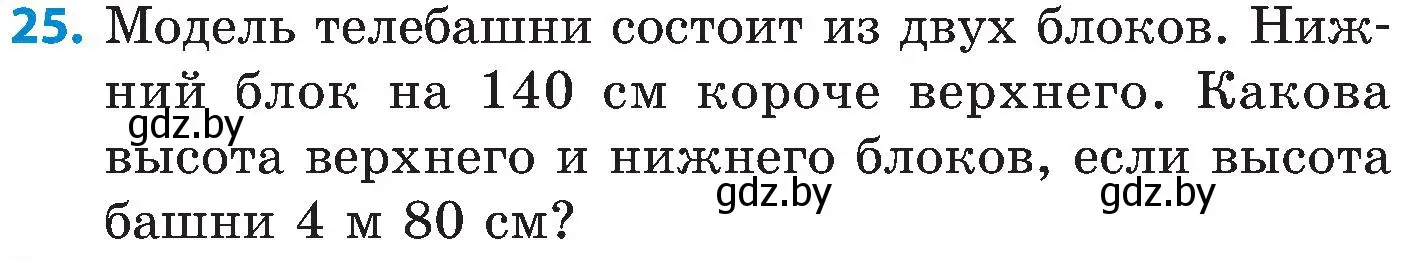 25. Модель телебашни состоит из двух блоков. Нижний блок на 140 см короче верхнего. Какова высота верхнего и нижнего блоков, если высота башни 4 м 80 см?

gdz.by

gdz.by

gdz.by